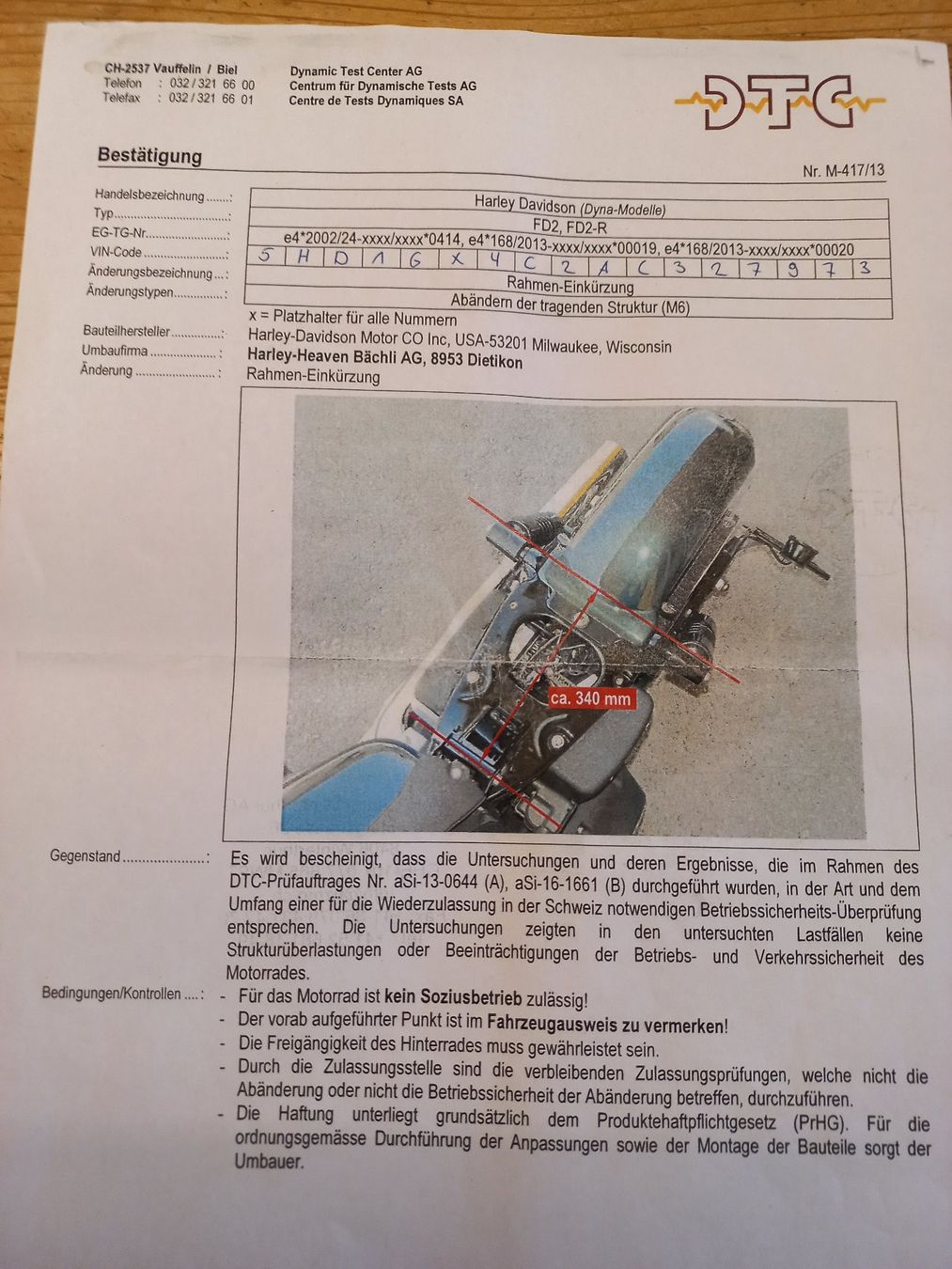 CH-2537 Vauffelin / Biel
Telefon : 032 / 321 66 00
Telefax : 032 / 321 66 01

Dynamic Test Center AG
Centrum für Dynamische Tests AG
Centre de Tests Dynamiques SA

DTC

Bestätigung

Nr. M-417/13

Handelsbezeichnung: Harley Davidson (Dyna-Modelle)
Typ: FD2, FD2-R
EG-TG-Nr.: e4*2002/24-xxxx/xxxx*0414, e4*168/2013-xxxx/xxxx*00019, e4*168/2013-xxxx/xxxx*00020
VIN-Code: 5 H D 1 G X 4 C 2 A C 3 2 7 9 7 3
Änderungsbezeichnung: Rahmen-Einkürzung
Änderungstypen: Abändern der tragenden Struktur (M6)
x = Platzhalter für alle Nummern
Bauteilhersteller: Harley-Davidson Motor CO Inc, USA-53201 Milwaukee, Wisconsin
Umbaufirma: Harley-Heaven Bächli AG, 8953 Dietikon
Änderung: Rahmen-Einkürzung

ca. 340 mm

Gegenstand: Es wird bescheinigt, dass die Untersuchungen und deren Ergebnisse, die im Rahmen des DTC-Prüfauftrages Nr. aSi-13-0644 (A), aSi-16-1661 (B) durchgeführt wurden, in der Art und dem Umfang einer für die Wiederzulassung in der Schweiz notwendigen Betriebssicherheits-Überprüfung entsprechen. Die Untersuchungen zeigten in den untersuchten Lastfällen keine Strukturüberlastungen oder Beeinträchtigungen der Betriebs- und Verkehrssicherheit des Motorrades.

Bedingungen/Kontrollen:
- Für das Motorrad ist kein Soziusbetrieb zulässig!
- Der vorab aufgeführter Punkt ist im Fahrzeugausweis zu vermerken!
- Die Freigängigkeit des Hinterrades muss gewährleistet sein.
- Durch die Zulassungsstelle sind die verbleibenden Zulassungsprüfungen, welche nicht die Abänderung oder nicht die Betriebssicherheit der Abänderung betreffen, durchzuführen.
- Die Haftung unterliegt grundsätzlich dem Produktehaftpflichtgesetz (PrHG). Für die ordnungsgemässe Durchführung der Anpassungen sowie der Montage der Bauteile sorgt der Umbauer.